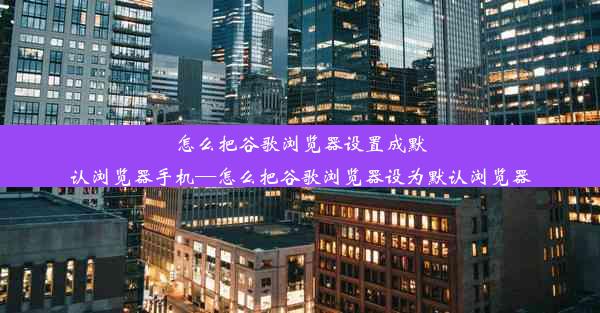 怎么把谷歌浏览器设置成默认浏览器手机—怎么把谷歌浏览器设为默认浏览器